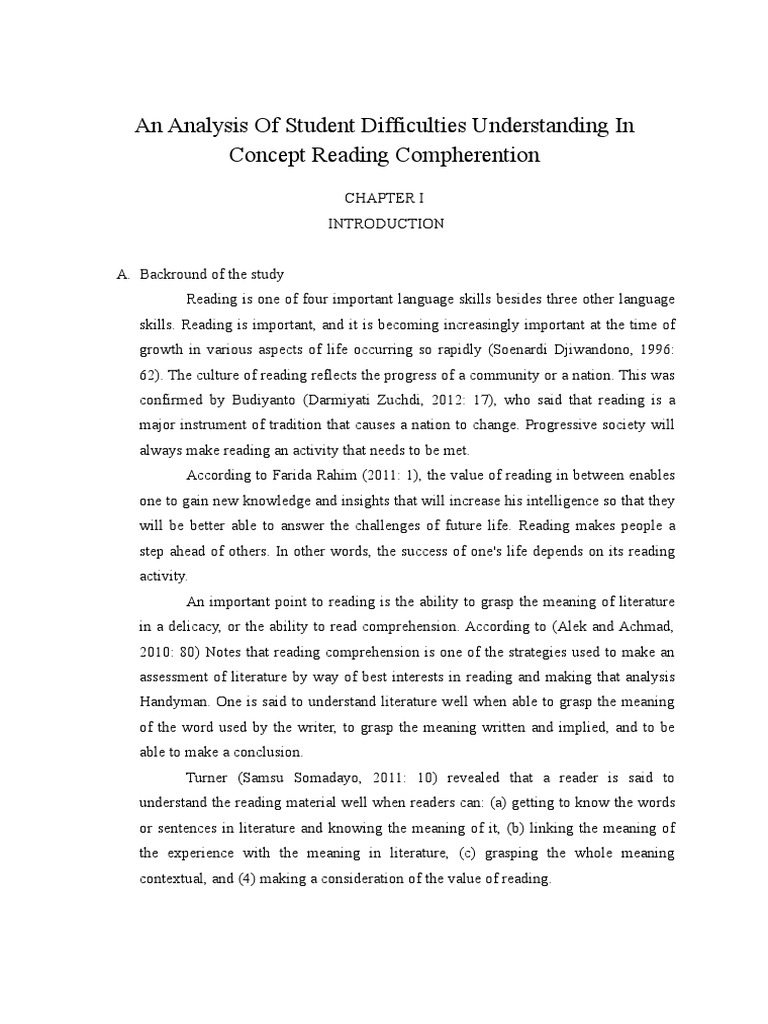 An Analysis Of Student Difficulties Understanding In Concept Reading Compherention

CHAPTER I
INTRODUCTION

A. Backround of the study

Reading is one of four important language skills besides three other language skills. Reading is important, and it is becoming increasingly important at the time of growth in various aspects of life occurring so rapidly (Soenardi Djiwandono, 1996: 62). The culture of reading reflects the progress of a community or a nation. This was confirmed by Budiyanto (Darmiyati Zuchdi, 2012: 17), who said that reading is a major instrument of tradition that causes a nation to change. Progressive society will always make reading an activity that needs to be met.

According to Farida Rahim (2011: 1), the value of reading in between enables one to gain new knowledge and insights that will increase his intelligence so that they will be better able to answer the challenges of future life. Reading makes people a step ahead of others. In other words, the success of one's life depends on its reading activity.

An important point to reading is the ability to grasp the meaning of literature in a delicacy, or the ability to read comprehension. According to (Alek and Achmad, 2010: 80) Notes that reading comprehension is one of the strategies used to make an assessment of literature by way of best interests in reading and making that analysis Handyman. One is said to understand literature well when able to grasp the meaning of the word used by the writer, to grasp the meaning written and implied, and to be able to make a conclusion.

Turner (Samsu Somadayo, 2011: 10) revealed that a reader is said to understand the reading material well when readers can: (a) getting to know the words or sentences in literature and knowing the meaning of it, (b) linking the meaning of the experience with the meaning in literature, (c) grasping the whole meaning contextual, and (4) making a consideration of the value of reading.